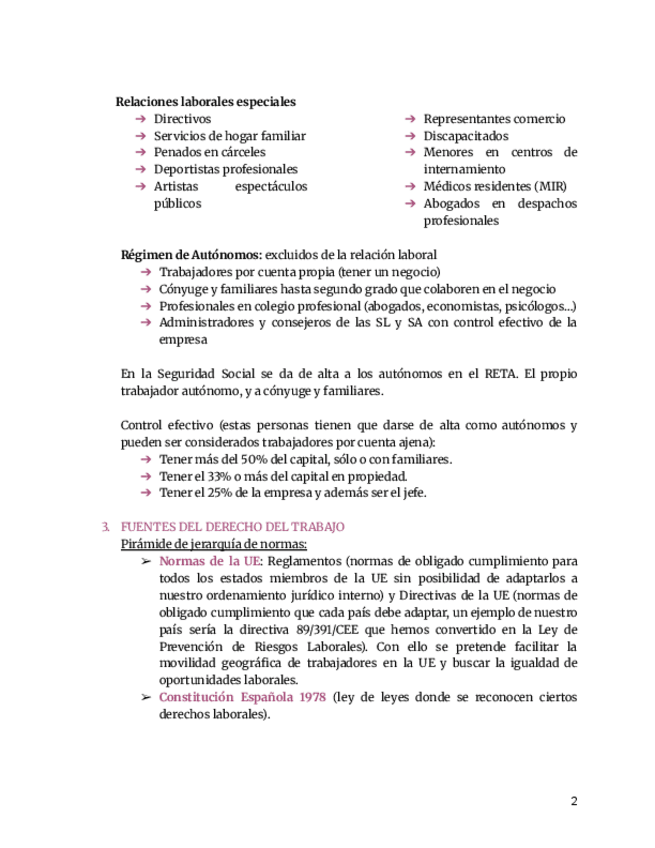 Relaciones laborales especiales

➔ Directivos
➔ Servicios de hogar familiar
➔ Penados en cárceles
➔ Deportistas profesionales
➔ Artistas espectáculos públicos

➔ Representantes comercio
➔ Discapacitados
➔ Menores en centros de internamiento
➔ Médicos residentes (MIR)
➔ Abogados en despachos profesionales

Régimen de Autónomos: excluidos de la relación laboral

➔ Trabajadores por cuenta propia (tener un negocio)
➔ Cónyuge y familiares hasta segundo grado que colaboren en el negocio
➔ Profesionales en colegio profesional (abogados, economistas, psicólogos...)
➔ Administradores y consejeros de las SL y SA con control efectivo de la empresa

En la Seguridad Social se da de alta a los autónomos en el RETA. El propio trabajador autónomo, y a cónyuge y familiares.

Control efectivo (estas personas tienen que darse de alta como autónomos y pueden ser considerados trabajadores por cuenta ajena):

➔ Tener más del 50% del capital, sólo o con familiares.
➔ Tener el 33% o más del capital en propiedad.
➔ Tener el 25% de la empresa y además ser el jefe.

3. FUENTES DEL DERECHO DEL TRABAJO

Pirámide de jerarquía de normas:

➢ Normas de la UE: Reglamentos (normas de obligado cumplimiento para todos los estados miembros de la UE sin posibilidad de adaptarlos a nuestro ordenamiento jurídico interno) y Directivas de la UE (normas de obligado cumplimiento que cada país debe adaptar, un ejemplo de nuestro país sería la directiva 89/391/CEE que hemos convertido en la Ley de Prevención de Riesgos Laborales). Con ello se pretende facilitar la movilidad geográfica de trabajadores en la UE y buscar la igualdad de oportunidades laborales.
➢ Constitución Española 1978 (ley de leyes donde se reconocen ciertos derechos laborales).

2